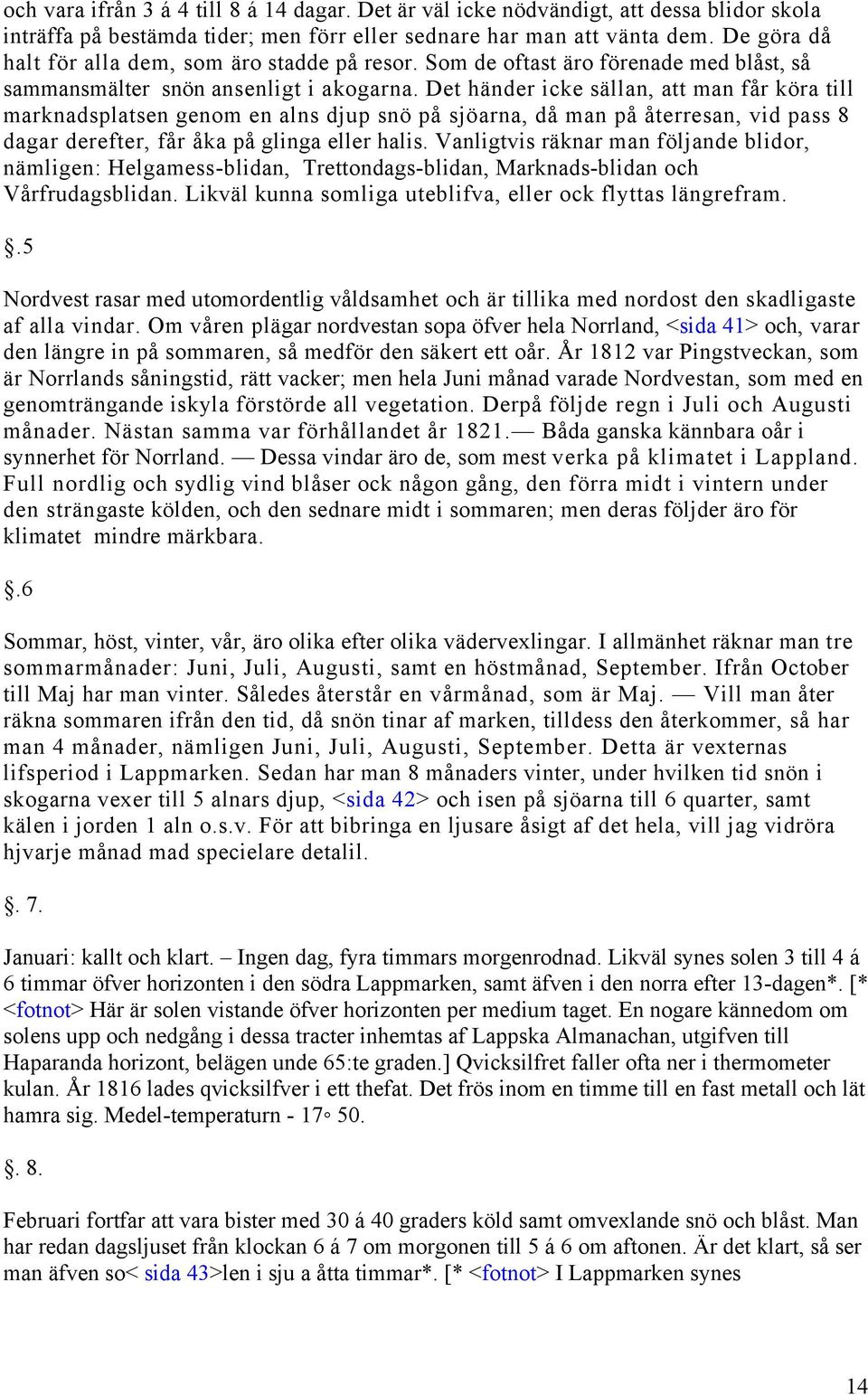 och vara ifrån 3 á 4 till 8 á 14 dagar. Det är väl icke nödvändigt, att dessa blidor skola inträffa på bestämda tider; men förr eller sednare har man att vänta dem. De göra då halt för alla dem, som äro stadde på resor. Som de oftast äro förenade med blåst, så sammansmälter snön ansenligt i akogarna. Det händer icke sällan, att man får köra till marknadsplatsen genom en alns djup snö på sjöarna, då man på återresan, vid pass 8 dagar derefter, får åka på glinga eller halis. Vanligtvis räknar man följande blidor, nämligen: Helgamess-blidan, Trettondags-blidan, Marknads-blidan och Vårfrudagsblidan. Likväl kunna somliga uteblifva, eller ock flyttas längrefram.

.5

Nordvest rasar med utomordentlig våldsamhet och är tillika med nordost den skadligaste af alla vindar. Om våren plägar nordvestan sopa öfver hela Norrland, <sida 41> och, varar den längre in på sommaren, så medför den säkert ett oår. År 1812 var Pingstveckan, som är Norrlands såningstid, rätt vacker; men hela Juni månad varade Nordvestan, som med en genomträngande iskyla förstörde all vegetation. Derpå följde regn i Juli och Augusti månader. Nästan samma var förhållandet år 1821.— Båda ganska kännbara oår i synnerhet för Norrland. — Dessa vindar äro de, som mest verka på klimatet i Lappland. Full nordlig och sydlig vind blåser ock någon gång, den förra midt i vintern under den strängaste kölden, och den sednare midt i sommaren; men deras följder äro för klimatet mindre märkbara.

.6

Sommar, höst, vinter, vår, äro olika efter olika vädervexlingar. I allmänhet räknar man tre sommarmånader: Juni, Juli, Augusti, samt en höstmånad, September. Ifrån October till Maj har man vinter. Således återstår en vårmånad, som är Maj. — Vill man åter räkna sommaren ifrån den tid, då snön tinar af marken, tilldess den återkommer, så har man 4 månader, nämligen Juni, Juli, Augusti, September. Detta är vexternas lifsperiod i Lappmarken. Sedan har man 8 månaders vinter, under hvilken tid snön i skogarna vexer till 5 alnars djup, <sida 42> och isen på sjöarna till 6 quarter, samt kälen i jorden 1 aln o.s.v. För att bibringa en ljusare åsigt af det hela, vill jag vidröra hjvarje månad mad specielare detalil.

. 7.

Januari: kallt och klart. – Ingen dag, fyra timmars morgenrodnad. Likväl synes solen 3 till 4 á 6 timmar öfver horizonten i den södra Lappmarken, samt äfven i den norra efter 13-dagen*. [* <fotnot> Här är solen vistande öfver horizonten per medium taget. En nogare kännedom om solens upp och nedgång i dessa tracter inhemtas af Lappska Almanachan, utgifven till Haparanda horizont, belägen unde 65:te graden.] Qvicksilfret faller ofta ner i thermometer kulan. År 1816 lades qvicksilfver i ett thefat. Det frös inom en timme till en fast metall och lät hamra sig. Medel-temperaturn - 17◦ 50.

. 8.

Februari fortfar att vara bister med 30 á 40 graders köld samt omvexlande snö och blåst. Man har redan dagsljuset från klockan 6 á 7 om morgonen till 5 á 6 om aftonen. Är det klart, så ser man äfven so< sida 43>len i sju a åtta timmar*. [* <fotnot> I Lappmarken synes

14